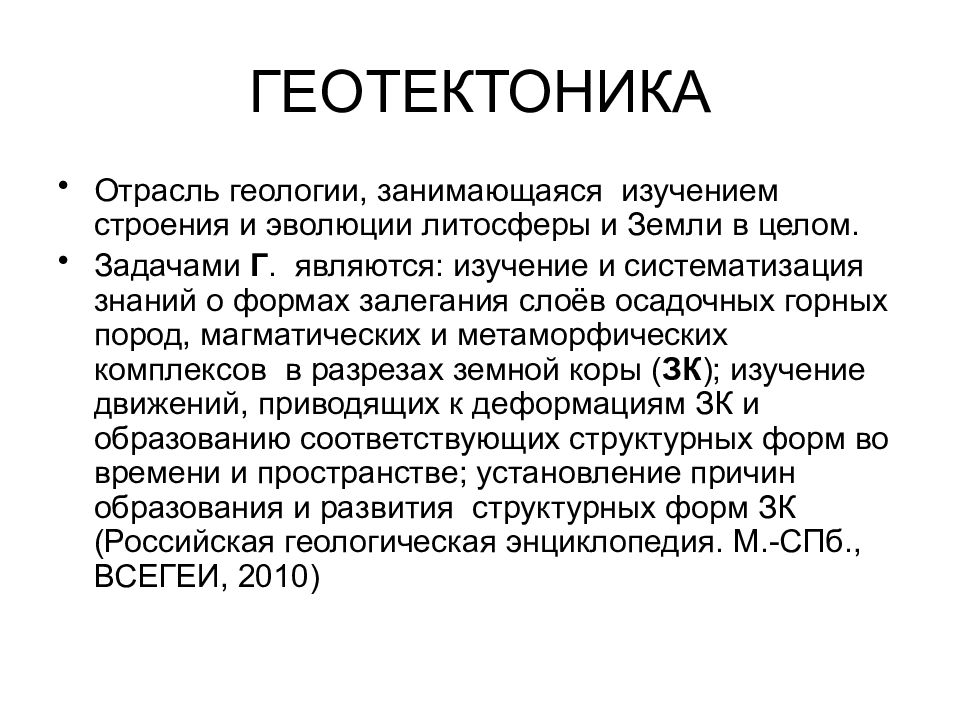 ГЕОТЕКТОНИКА

• Отрасль геологии, занимающаяся изучением строения и эволюции литосферы и Земли в целом.

• Задачами Г. являются: изучение и систематизация знаний о формах залегания слоёв осадочных горных пород, магматических и метаморфических комплексов в разрезах земной коры (ЗК); изучение движений, приводящих к деформациям ЗК и образованию соответствующих структурных форм во времени и пространстве; установление причин образования и развития структурных форм ЗК (Российская геологическая энциклопедия. М.-СПб., ВСЕГЕИ, 2010)